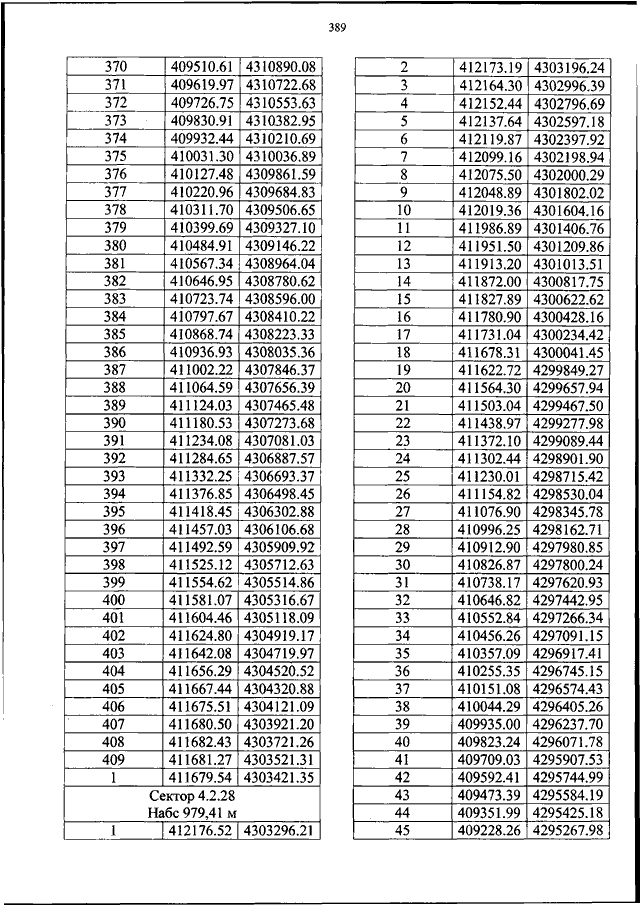 389

| 370 | 409510.61 | 4310890.08 |
|---|---|---|
| 371 | 409619.97 | 4310722.68 |
| 372 | 409726.75 | 4310553.63 |
| 373 | 409830.91 | 4310382.95 |
| 374 | 409932.44 | 4310210.69 |
| 375 | 410031.30 | 4310036.89 |
| 376 | 410127.48 | 4309861.59 |
| 377 | 410220.96 | 4309684.83 |
| 378 | 410311.70 | 4309506.65 |
| 379 | 410399.69 | 4309327.10 |
| 380 | 410484.91 | 4309146.22 |
| 381 | 410567.34 | 4308964.04 |
| 382 | 410646.95 | 4308780.62 |
| 383 | 410723.74 | 4308596.00 |
| 384 | 410797.67 | 4308410.22 |
| 385 | 410868.74 | 4308223.33 |
| 386 | 410936.93 | 4308035.36 |
| 387 | 411002.22 | 4307846.37 |
| 388 | 411064.59 | 4307656.39 |
| 389 | 411124.03 | 4307465.48 |
| 390 | 411180.53 | 4307273.68 |
| 391 | 411234.08 | 4307081.03 |
| 392 | 411284.65 | 4306887.57 |
| 393 | 411332.25 | 4306693.37 |
| 394 | 411376.85 | 4306498.45 |
| 395 | 411418.45 | 4306302.88 |
| 396 | 411457.03 | 4306106.68 |
| 397 | 411492.59 | 4305909.92 |
| 398 | 411525.12 | 4305712.63 |
| 399 | 411554.62 | 4305514.86 |
| 400 | 411581.07 | 4305316.67 |
| 401 | 411604.46 | 4305118.09 |
| 402 | 411624.80 | 4304919.17 |
| 403 | 411642.08 | 4304719.97 |
| 404 | 411656.29 | 4304520.52 |
| 405 | 411667.44 | 4304320.88 |
| 406 | 411675.51 | 4304121.09 |
| 407 | 411680.50 | 4303921.20 |
| 408 | 411682.43 | 4303721.26 |
| 409 | 411681.27 | 4303521.31 |
| 1 | 411679.54 | 4303421.35 |
| Сектор 4.2.28 Набс 979,41 м | | |
| 1 | 412176.52 | 4303296.21 |

| 2 | 412173.19 | 4303196.24 |
|---|---|---|
| 3 | 412164.30 | 4302996.39 |
| 4 | 412152.44 | 4302796.69 |
| 5 | 412137.64 | 4302597.18 |
| 6 | 412119.87 | 4302397.92 |
| 7 | 412099.16 | 4302198.94 |
| 8 | 412075.50 | 4302000.29 |
| 9 | 412048.89 | 4301802.02 |
| 10 | 412019.36 | 4301604.16 |
| 11 | 411986.89 | 4301406.76 |
| 12 | 411951.50 | 4301209.86 |
| 13 | 411913.20 | 4301013.51 |
| 14 | 411872.00 | 4300817.75 |
| 15 | 411827.89 | 4300622.62 |
| 16 | 411780.90 | 4300428.16 |
| 17 | 411731.04 | 4300234.42 |
| 18 | 411678.31 | 4300041.45 |
| 19 | 411622.72 | 4299849.27 |
| 20 | 411564.30 | 4299657.94 |
| 21 | 411503.04 | 4299467.50 |
| 22 | 411438.97 | 4299277.98 |
| 23 | 411372.10 | 4299089.44 |
| 24 | 411302.44 | 4298901.90 |
| 25 | 411230.01 | 4298715.42 |
| 26 | 411154.82 | 4298530.04 |
| 27 | 411076.90 | 4298345.78 |
| 28 | 410996.25 | 4298162.71 |
| 29 | 410912.90 | 4297980.85 |
| 30 | 410826.87 | 4297800.24 |
| 31 | 410738.17 | 4297620.93 |
| 32 | 410646.82 | 4297442.95 |
| 33 | 410552.84 | 4297266.34 |
| 34 | 410456.26 | 4297091.15 |
| 35 | 410357.09 | 4296917.41 |
| 36 | 410255.35 | 4296745.15 |
| 37 | 410151.08 | 4296574.43 |
| 38 | 410044.29 | 4296405.26 |
| 39 | 409935.00 | 4296237.70 |
| 40 | 409823.24 | 4296071.78 |
| 41 | 409709.03 | 4295907.53 |
| 42 | 409592.41 | 4295744.99 |
| 43 | 409473.39 | 4295584.19 |
| 44 | 409351.99 | 4295425.18 |
| 45 | 409228.26 | 4295267.98 |